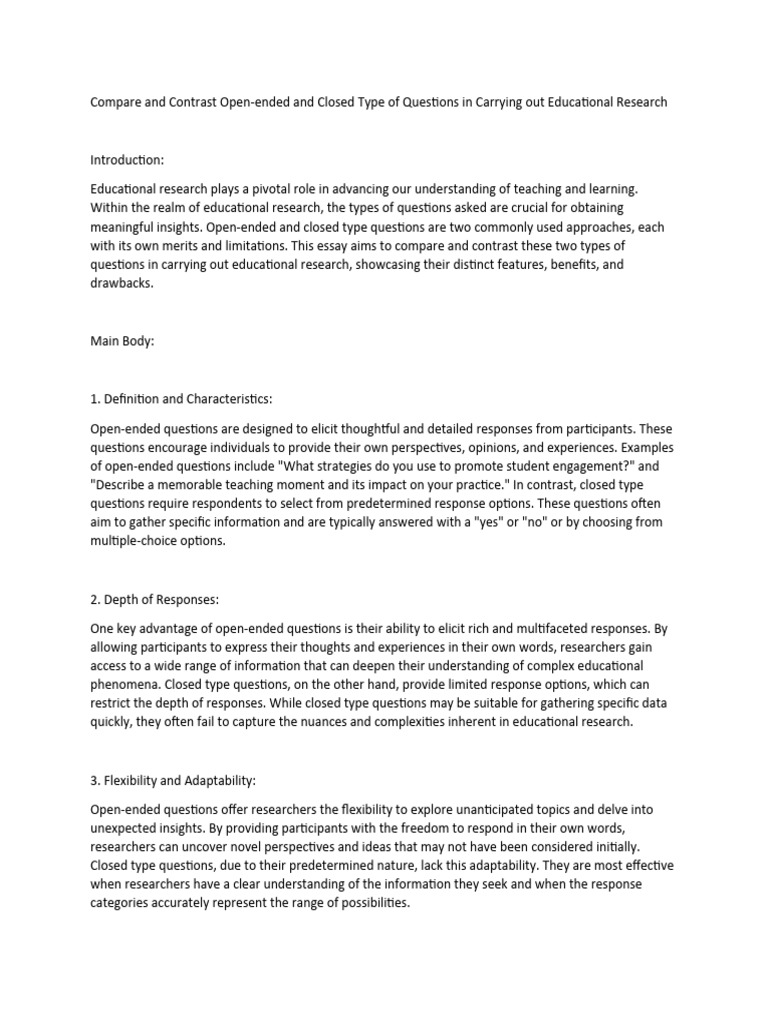 Compare and Contrast Open-ended and Closed Type of Questions in Carrying out Educational Research

Introduction:

Educational research plays a pivotal role in advancing our understanding of teaching and learning. Within the realm of educational research, the types of questions asked are crucial for obtaining meaningful insights. Open-ended and closed type questions are two commonly used approaches, each with its own merits and limitations. This essay aims to compare and contrast these two types of questions in carrying out educational research, showcasing their distinct features, benefits, and drawbacks.

Main Body:

1. Definition and Characteristics:

Open-ended questions are designed to elicit thoughtful and detailed responses from participants. These questions encourage individuals to provide their own perspectives, opinions, and experiences. Examples of open-ended questions include "What strategies do you use to promote student engagement?" and "Describe a memorable teaching moment and its impact on your practice." In contrast, closed type questions require respondents to select from predetermined response options. These questions often aim to gather specific information and are typically answered with a "yes" or "no" or by choosing from multiple-choice options.

2. Depth of Responses:

One key advantage of open-ended questions is their ability to elicit rich and multifaceted responses. By allowing participants to express their thoughts and experiences in their own words, researchers gain access to a wide range of information that can deepen their understanding of complex educational phenomena. Closed type questions, on the other hand, provide limited response options, which can restrict the depth of responses. While closed type questions may be suitable for gathering specific data quickly, they often fail to capture the nuances and complexities inherent in educational research.

3. Flexibility and Adaptability:

Open-ended questions offer researchers the flexibility to explore unanticipated topics and delve into unexpected insights. By providing participants with the freedom to respond in their own words, researchers can uncover novel perspectives and ideas that may not have been considered initially. Closed type questions, due to their predetermined nature, lack this adaptability. They are most effective when researchers have a clear understanding of the information they seek and when the response categories accurately represent the range of possibilities.